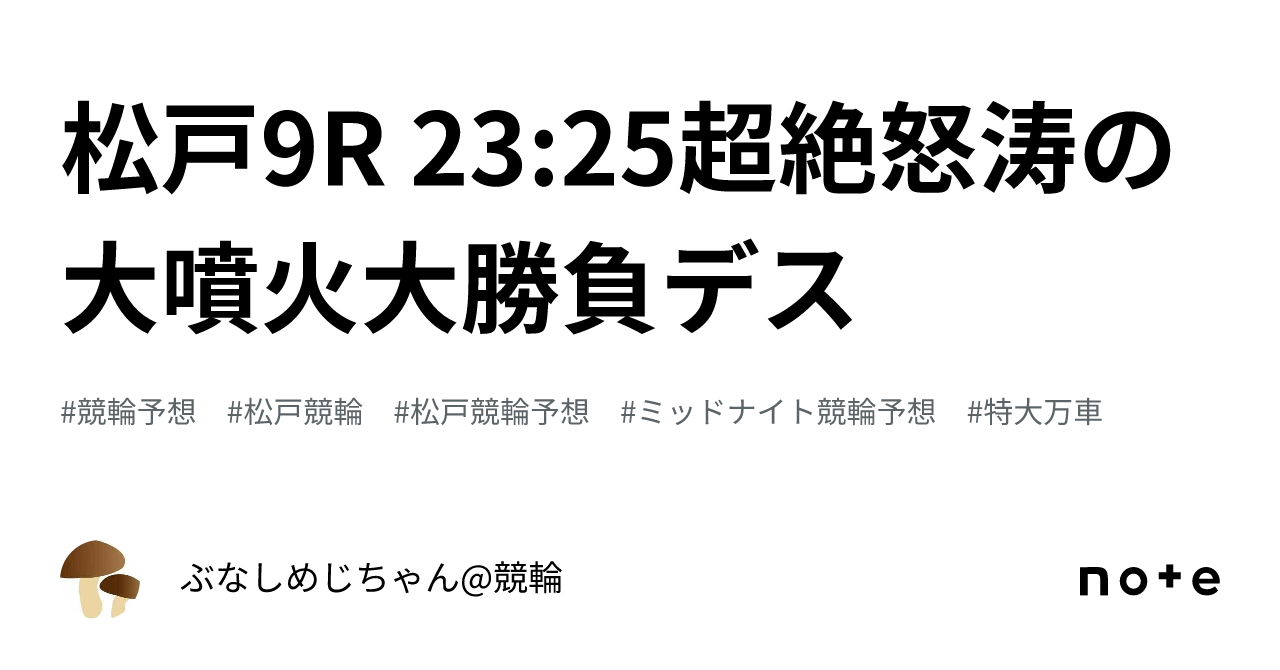 松戸9R 23:25超絶怒涛の大噴火大勝負デス

#競輪予想 #松戸競輪 #松戸競輪予想 #ミッドナイト競輪予想 #特大万車

ぶなしめじちゃん@競輪

note